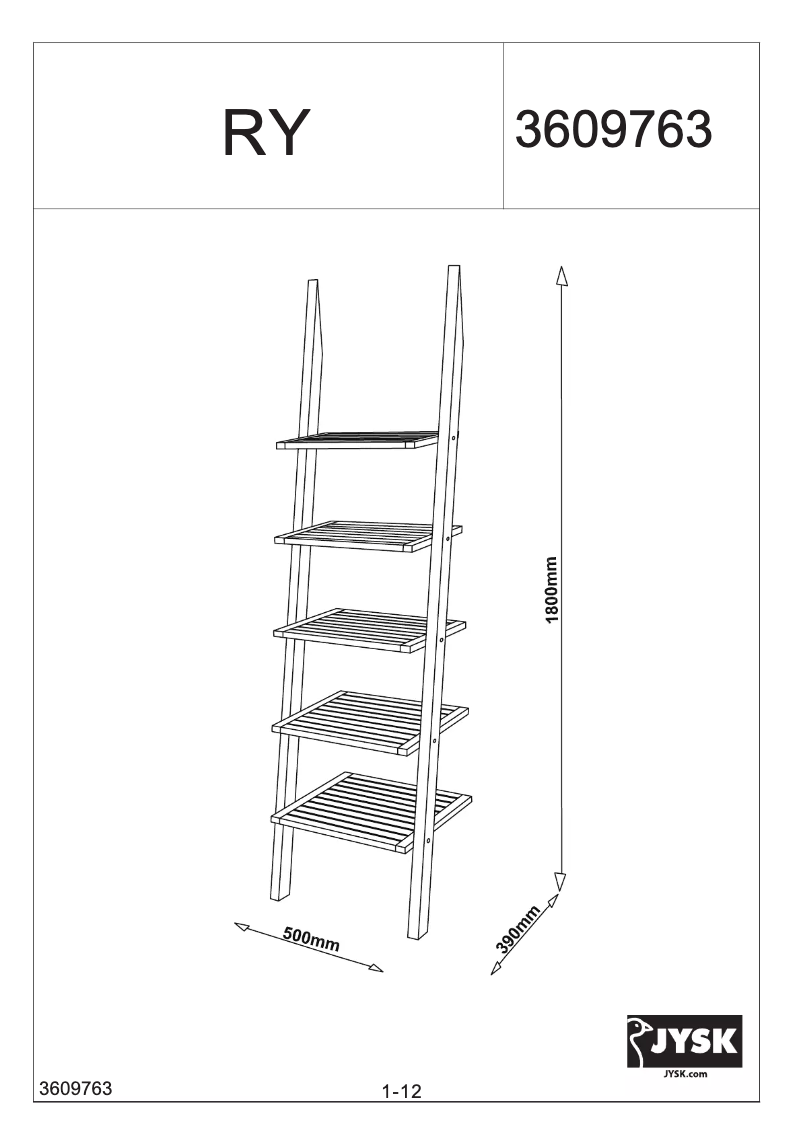 RY

3609763

1800mm

500mm

390mm

JYSK
JYSK.com

3609763

1-12